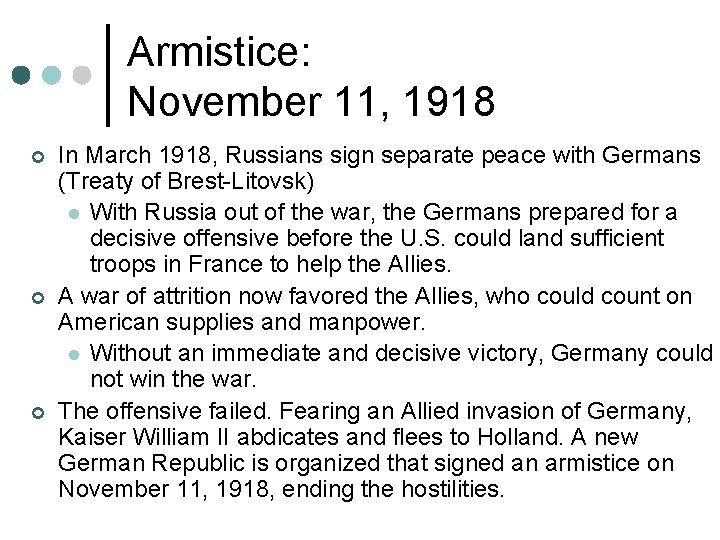 Armistice:
November 11, 1918

In March 1918, Russians sign separate peace with Germans (Treaty of Brest-Litovsk)

With Russia out of the war, the Germans prepared for a decisive offensive before the U.S. could land sufficient troops in France to help the Allies.

A war of attrition now favored the Allies, who could count on American supplies and manpower.

Without an immediate and decisive victory, Germany could not win the war.

The offensive failed. Fearing an Allied invasion of Germany, Kaiser William II abdicates and flees to Holland. A new German Republic is organized that signed an armistice on November 11, 1918, ending the hostilities.